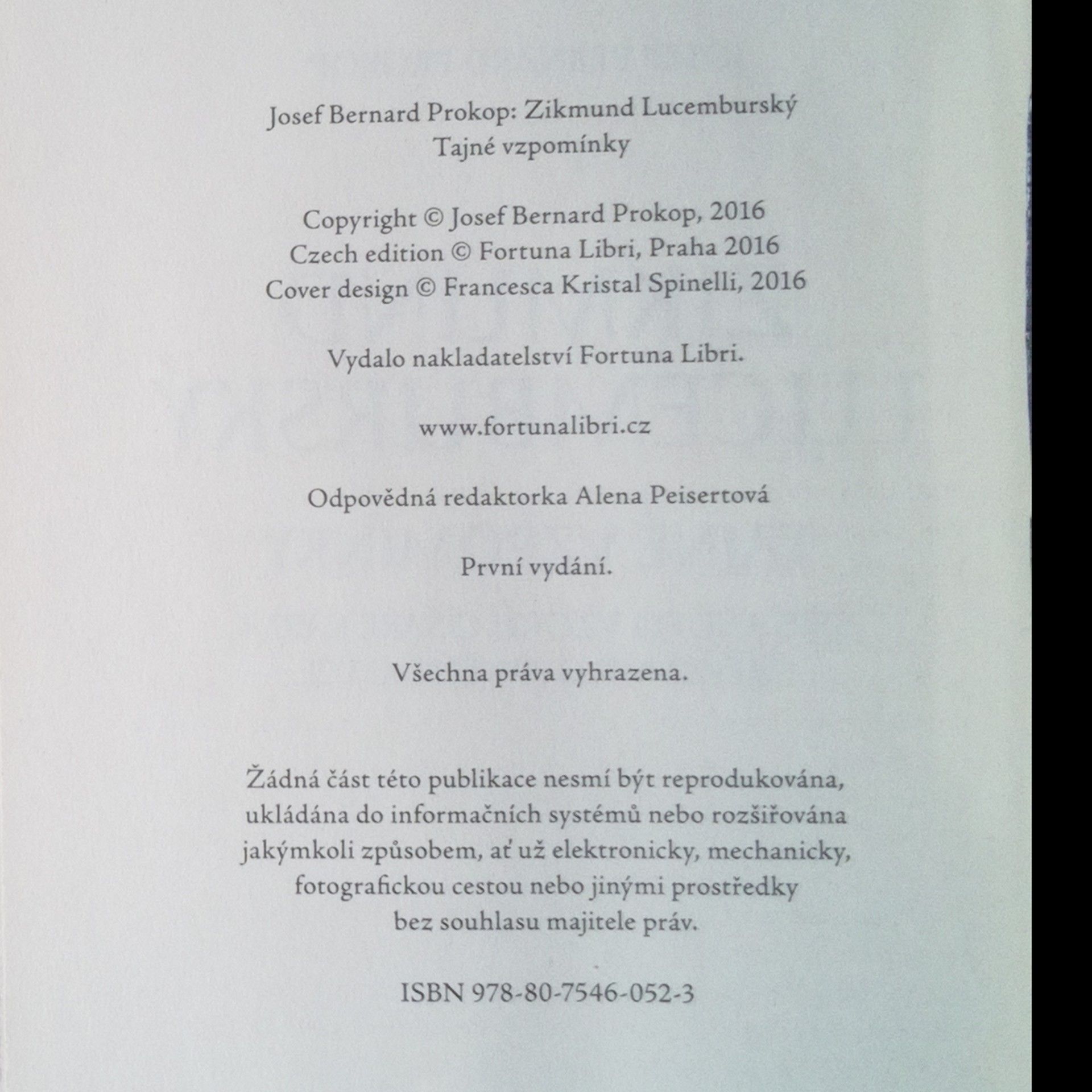 Josef Bernard Prokop: Zikmund Lucemburský
Tajné vzpomínky

Copyright © Josef Bernard Prokop, 2016
Czech edition © Fortuna Libri, Praha 2016
Cover design © Francesca Kristal Spinelli, 2016

Vydalo nakladatelství Fortuna Libri.

www.fortunalibri.cz

Odpovědná redaktorka Alena Peisertová

První vydání.

Všechna práva vyhrazena.

Žádná část této publikace nesmí být reprodukována, ukládána do informačních systémů nebo rozšiřována jakýmkoli způsobem, ať už elektronicky, mechanicky, fotografickou cestou nebo jinými prostředky bez souhlasu majitele práv.

ISBN 978-80-7546-052-3